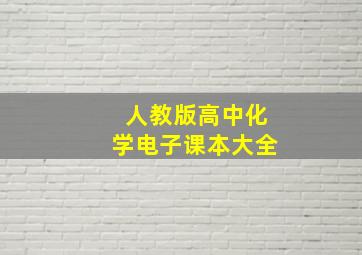 人教版高中化学电子课本大全